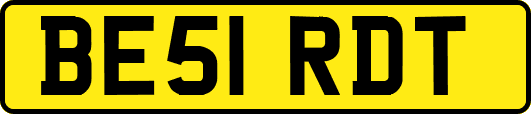 BE51 RDT